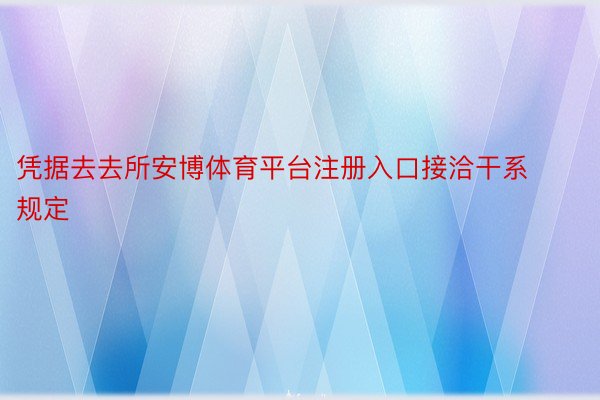 凭据去去所安博体育平台注册入口接洽干系规定